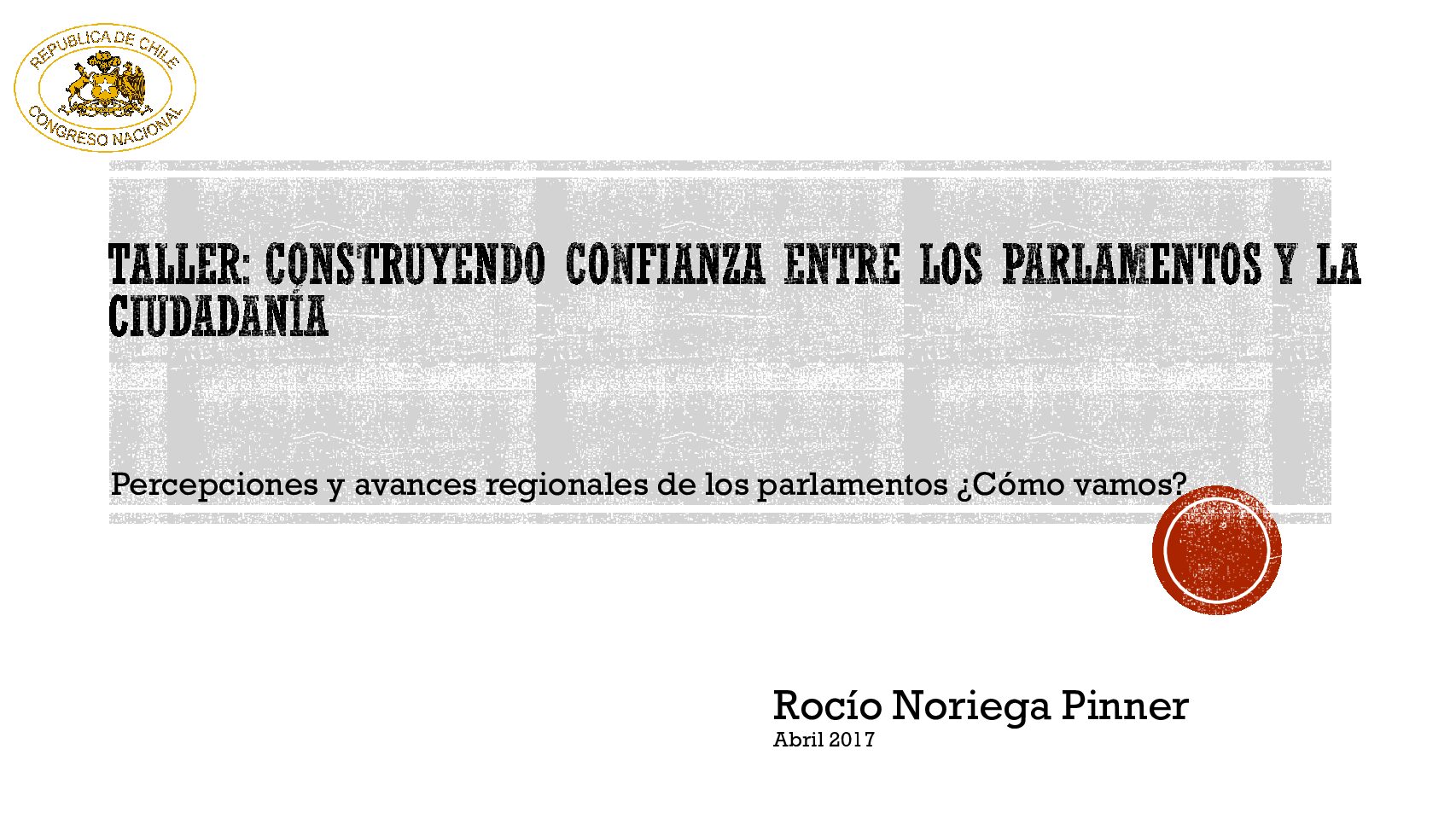 REPUBLICA DE CHILE
CONGRESO NACIONAL

TALLER: CONSTRUYENDO CONFIANZA ENTRE LOS PARLAMENTOS Y LA CIUDADANÍA

Percepciones y avances regionales de los parlamentos ¿Cómo vamos?

Rocío Noriega Pinner
Abril 2017